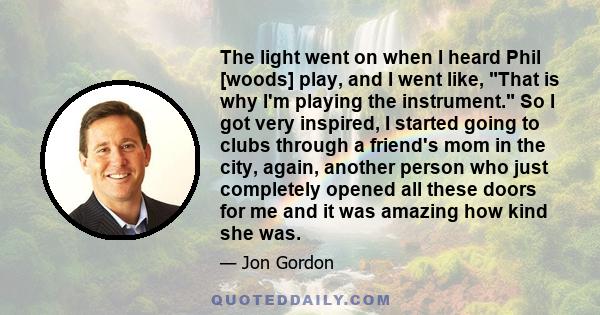 The light went on when I heard Phil [woods] play, and I went like, "That is why I'm playing the instrument." So I got very inspired, I started going to clubs through a friend's mom in the city, again, another person who just completely opened all these doors for me and it was amazing how kind she was.

— Jon Gordon

QUOTEDDAILY.COM